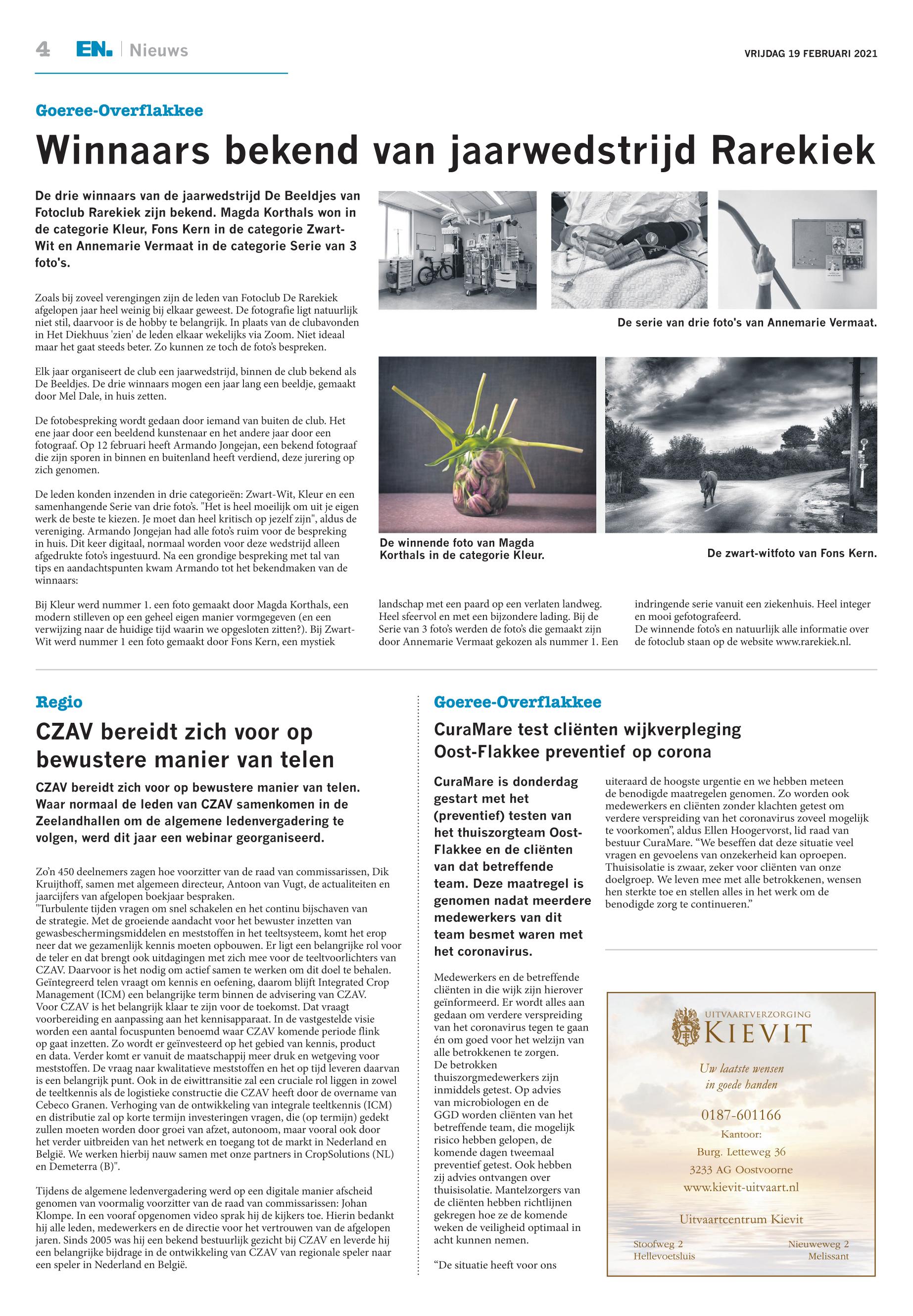 4 EN. | Nieuws

VRIJDAG 19 FEBRUARI 2021

Goeree-Overflakkee

Winnaars bekend van jaarwedstrijd Rarekiek

De drie winnaars van de jaarwedstrijd De Beeldjes van Fotoclub Rarekiek zijn bekend. Magda Korthals won in de categorie Kleur, Fons Kern in de categorie Zwart-Wit en Annemarie Vermaat in de categorie Serie van 3 foto's.

Zoals bij zoveel verengingen zijn de leden van Fotoclub De Rarekiek afgelopen jaar heel weinig bij elkaar geweest. De fotografie ligt natuurlijk niet stil, daarvoor is de hobby te belangrijk. In plaats van de clubavonden in Het Diekhuus 'zien' de leden elkaar wekelijks via Zoom. Niet ideaal maar het gaat steeds beter. Zo kunnen ze toch de foto's bespreken.

Elk jaar organiseert de club een jaarwedstrijd, binnen de club bekend als De Beeldjes. De drie winnaars mogen een jaar lang een beeldje, gemaakt door Mel Dale, in huis zetten.

De fotobespreking wordt gedaan door iemand van buiten de club. Het ene jaar door een beeldend kunstenaar en het andere jaar door een fotograaf. Op 12 februari heeft Armando Jongejan, een bekend fotograaf die zijn sporen in binnen en buitenland heeft verdiend, deze jurering op zich genomen.

De leden konden inzenden in drie categorieën: Zwart-Wit, Kleur en een samenhangende Serie van drie foto's. "Het is heel moeilijk om uit je eigen werk de beste te kiezen. Je moet dan heel kritisch op jezelf zijn", aldus de vereniging. Armando Jongejan had alle foto's ruim voor de bespreking in huis. Dit keer digitaal, normaal worden voor deze wedstrijd alleen afgedrukte foto's ingestuurd. Na een grondige bespreking met tal van tips en aandachtspunten kwam Armando tot het bekendmaken van de winnaars:

Bij Kleur werd nummer 1. een foto gemaakt door Magda Korthals, een modern stilleven op een geheel eigen manier vormgegeven (en een verwijzing naar de huidige tijd waarin we opgesloten zitten?). Bij Zwart-Wit werd nummer 1 een foto gemaakt door Fons Kern, een mystiek landschap met een paard op een verlaten landweg. Heel sfeervol en met een bijzondere lading. Bij de Serie van 3 foto's werden de foto's die gemaakt zijn door Annemarie Vermaat gekozen als nummer 1. Een indringende serie vanuit een ziekenhuis. Heel integer en mooi gefotografeerd.
De winnende foto's en natuurlijk alle informatie over de fotoclub staan op de website www.rarekiek.nl.

De serie van drie foto's van Annemarie Vermaat.

De winnende foto van Magda Korthals in de categorie Kleur.

De zwart-witfoto van Fons Kern.

Regio

CZAV bereidt zich voor op bewustere manier van telen

CZAV bereidt zich voor op bewustere manier van telen. Waar normaal de leden van CZAV samenkomen in de Zeelandhallen om de algemene ledenvergadering te volgen, werd dit jaar een webinar georganiseerd.

Zo'n 450 deelnemers zagen hoe voorzitter van de raad van commissarissen, Dik Kruijthoff, samen met algemeen directeur, Antoon van Vugt, de actualiteiten en jaarcijfers van afgelopen boekjaar bespraken.
"Turbulente tijden vragen om snel schakelen en het continu bijschaven van de strategie. Met de groeiende aandacht voor het bewuster inzetten van gewasbeschermingsmiddelen en meststoffen in het teeltsysteem, komt het erop neer dat we gezamenlijk kennis moeten opbouwen. Er ligt een belangrijke rol voor de teler en dat brengt ook uitdagingen met zich mee voor de teeltvoorlichters van CZAV. Daarvoor is het nodig om actief samen te werken om dit doel te behalen. Geïntegreerd telen vraagt om kennis en oefening, daarom blijft Integrated Crop Management (ICM) een belangrijke term binnen de advisering van CZAV. Voor CZAV is het belangrijk klaar te zijn voor de toekomst. Dat vraagt voorbereiding en aanpassing aan het kennisapparaat. In de vastgestelde visie worden een aantal focuspunten benoemd waar CZAV komende periode flink op gaat inzetten. Zo wordt er geïnvesteerd op het gebied van kennis, product en data. Verder komt er vanuit de maatschappij meer druk en wetgeving voor meststoffen. De vraag naar kwalitatieve meststoffen en het op tijd leveren daarvan is een belangrijk punt. Ook in de eiwittransitie zal een cruciale rol liggen in zowel de teeltkennis als de logistieke constructie die CZAV heeft door de overname van Cebeco Granen. Verhoging van de ontwikkeling van integrale teeltkennis (ICM) en distributie zal op korte termijn investeringen vragen, die (op termijn) gedekt zullen moeten worden door groei van afzet, autonoom, maar vooral ook door het verder uitbreiden van het netwerk en toegang tot de markt in Nederland en België. We werken hierbij nauw samen met onze partners in CropSolutions (NL) en Demeterra (B)".

Tijdens de algemene ledenvergadering werd op een digitale manier afscheid genomen van voormalig voorzitter van de raad van commissarissen: Johan Klompe. In een vooraf opgenomen video sprak hij de kijkers toe. Hierin bedankt hij alle leden, medewerkers en de directie voor het vertrouwen van de afgelopen jaren. Sinds 2005 was hij een bekend bestuurlijk gezicht bij CZAV en leverde hij een belangrijke bijdrage in de ontwikkeling van CZAV van regionale speler naar een speler in Nederland en België.

Goeree-Overflakkee

CuraMare test cliënten wijkverpleging Oost-Flakkee preventief op corona

CuraMare is donderdag gestart met het (preventief) testen van het thuiszorgteam Oost-Flakkee en de cliënten van dat betreffende team. Deze maatregel is genomen nadat meerdere medewerkers van dit team besmet waren met het coronavirus.

Medewerkers en de betreffende cliënten in die wijk zijn hierover geïnformeerd. Er wordt alles aan gedaan om verdere verspreiding van het coronavirus tegen te gaan én om goed voor het welzijn van alle betrokkenen te zorgen.
De betrokken thuiszorgmedewerkers zijn inmiddels getest. Op advies van microbiologen en de GGD worden cliënten van het betreffende team, die mogelijk risico hebben gelopen, de komende dagen tweemaal preventief getest. Ook hebben zij advies ontvangen over thuisisolatie. Mantelzorgers van de cliënten hebben richtlijnen gekregen hoe ze de komende weken de veiligheid optimaal in acht kunnen nemen.

"De situatie heeft voor ons uiteraard de hoogste urgentie en we hebben meteen de benodigde maatregelen genomen. Zo worden ook medewerkers en cliënten zonder klachten getest om verdere verspreiding van het coronavirus zoveel mogelijk te voorkomen", aldus Ellen Hoogervorst, lid raad van bestuur CuraMare. "We beseffen dat deze situatie veel vragen en gevoelens van onzekerheid kan oproepen. Thuisisolatie is zwaar, zeker voor cliënten van onze doelgroep. We leven mee met alle betrokkenen, wensen hen sterkte toe en stellen alles in het werk om de benodigde zorg te continueren."

UITVAARTVERZORGING
KIEVIT
Uw laatste wensen in goede handen
0187-601166
Kantoor:
Burg. Letteweg 36
3233 AG Oostvoorne
www.kievit-uitvaart.nl
Uitvaartcentrum Kievit
Stoofweg 2
Hellevoetsluis
Nieuweweg 2
Melissant